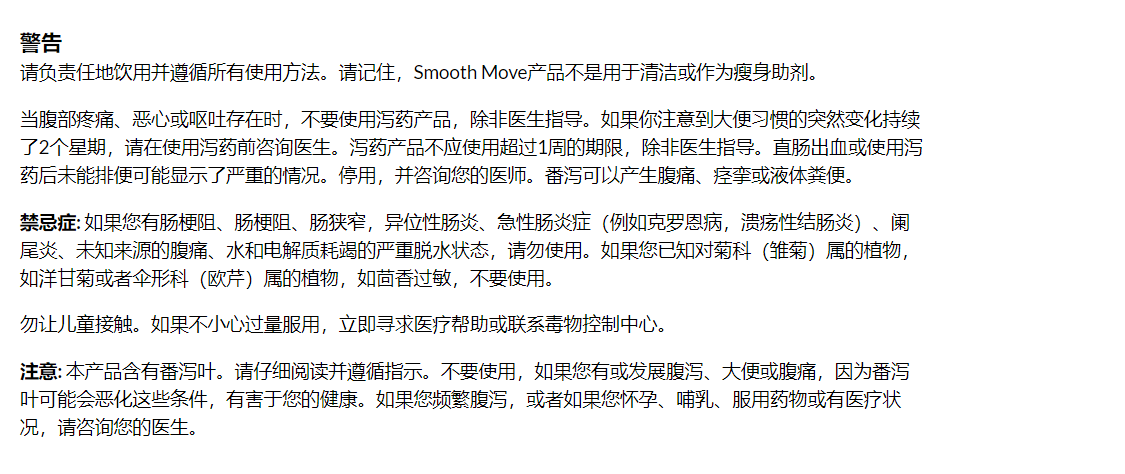 警告
请负责任地饮用并遵循所有使用方法。请记住，Smooth Move产品不是用于清洁或作为瘦身助剂。

当腹部疼痛、恶心或呕吐存在时，不要使用泻药产品，除非医生指导。如果你注意到大便习惯的突然变化持续了2个星期，请在使用泻药前咨询医生。泻药产品不应使用超过1周的期限，除非医生指导。直肠出血或使用泻药后未能排便可能显示了严重的情况。停用，并咨询您的医师。番泻可以产生腹痛、痉挛或液体粪便。

禁忌症: 如果您有肠梗阻、肠梗阻、肠狭窄，异位性肠炎、急性肠炎症（例如克罗恩病，溃疡性结肠炎）、阑尾炎、未知来源的腹痛、水和电解质耗竭的严重脱水状态，请勿使用。如果您已知对菊科（雏菊）属的植物，如洋甘菊或者伞形科（欧芹）属的植物，如茴香过敏，不要使用。

勿让儿童接触。如果不小心过量服用，立即寻求医疗帮助或联系毒物控制中心。

注意: 本产品含有番泻叶。请仔细阅读并遵循指示。不要使用，如果您有或发展腹泻、大便或腹痛，因为番泻叶可能会恶化这些条件，有害于您的健康。如果您频繁腹泻，或者如果您怀孕、哺乳、服用药物或有医疗状况，请咨询您的医生。